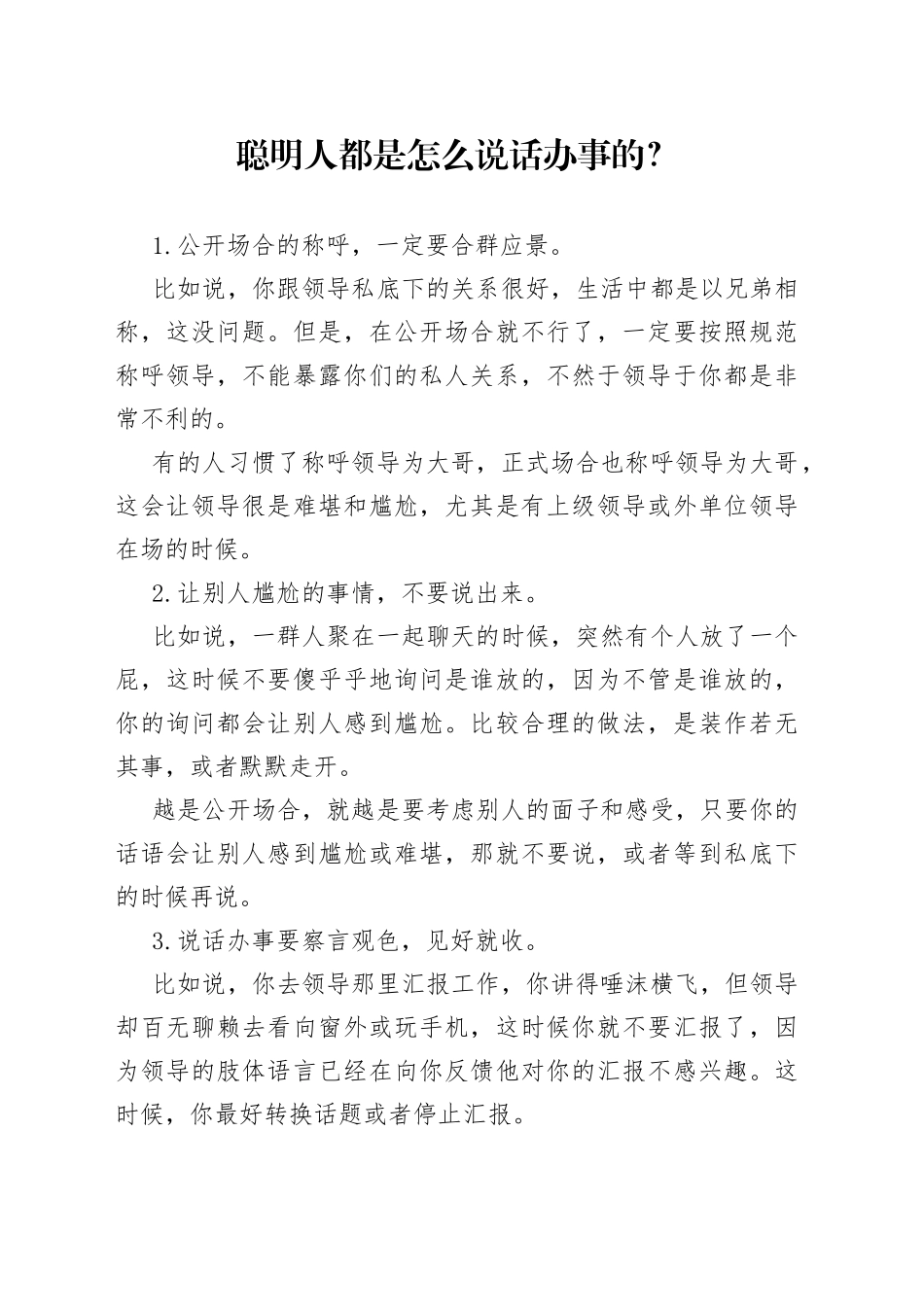 聪明人都是怎么说话办事的?

1.公开场合的称呼，一定要合群应景。

比如说，你跟领导私底下的关系很好，生活中都是以兄弟相称，这没问题。但是，在公开场合就不行了，一定要按照规范称呼领导，不能暴露你们的私人关系，不然于领导于你都是非常不利的。

有的人习惯了称呼领导为大哥，正式场合也称呼领导为大哥，这会让领导很是难堪和尴尬，尤其是有上级领导或外单位领导在场的时候。

2.让别人尴尬的事情，不要说出来。

比如说，一群人聚在一起聊天的时候，突然有个人放了一个屁，这时候不要傻乎乎地询问是谁放的，因为不管是谁放的，你的询问都会让别人感到尴尬。比较合理的做法，是装作若无其事，或者默默走开。

越是公开场合，就越是要考虑别人的面子和感受，只要你的话语会让别人感到尴尬或难堪，那就不要说，或者等到私底下的时候再说。

3.说话办事要察言观色，见好就收。

比如说，你去领导那里汇报工作，你讲得唾沫横飞，但领导却百无聊赖去看向窗外或玩手机，这时候你就不要汇报了，因为领导的肢体语言已经在向你反馈他对你的汇报不感兴趣。这时候，你最好转换话题或者停止汇报。